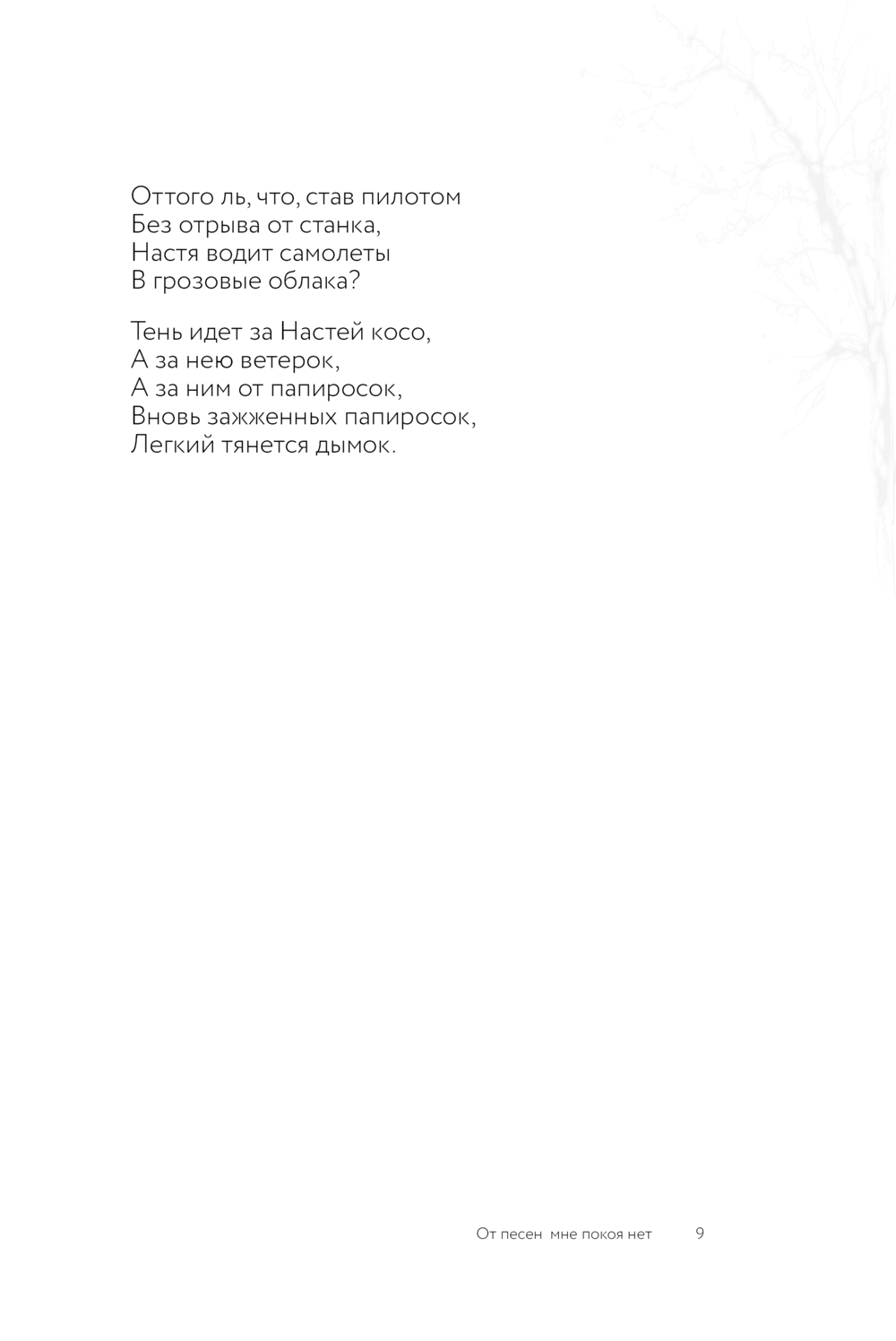 Оттого ль, что, став пилотом
Без отрыва от станка,
Настя водит самолеты
В грозовые облака?

Тень идет за Настей косо,
А за нею ветерок,
А за ним от папиросок,
Вновь зажженных папиросок,
Легкий тянется дымок.

От песен мне покоя нет 9